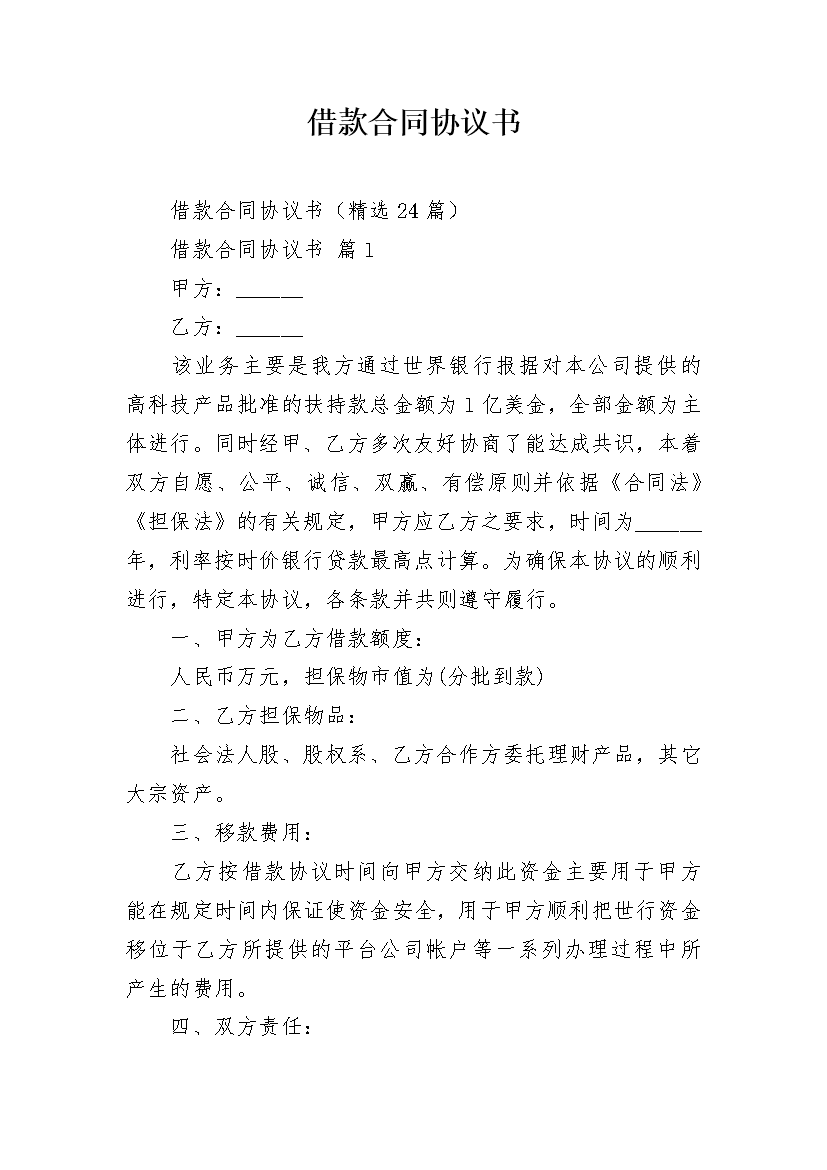 借款合同协议书

借款合同协议书（精选24篇）

借款合同协议书 篇1

甲方：______

乙方：______

该业务主要是我方通过世界银行报据对本公司提供的高科技产品批准的扶持款总金额为1亿美金，全部金额为主体进行。同时经甲、乙方多次友好协商了能达成共识，本着双方自愿、公平、诚信、双赢、有偿原则并依据《合同法》《担保法》的有关规定，甲方应乙方之要求，时间为______年，利率按时价银行贷款最高点计算。为确保本协议的顺利进行，特定本协议，各条款并共则遵守履行。

一、甲方为乙方借款额度：

人民币万元，担保物市值为(分批到款)

二、乙方担保物品：

社会法人股、股权系、乙方合作方委托理财产品，其它大宗资产。

三、移款费用：

乙方按借款协议时间向甲方交纳此资金主要用于甲方能在规定时间内保证使资金安全，用于甲方顺利把世行资金移位于乙方所提供的平台公司帐户等一系列办理过程中所产生的费用。

四、双方责任：